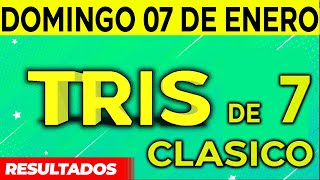 DOMINGO 07 DE ENERO

TRIS DE 7
CLASICO

RESULTADOS